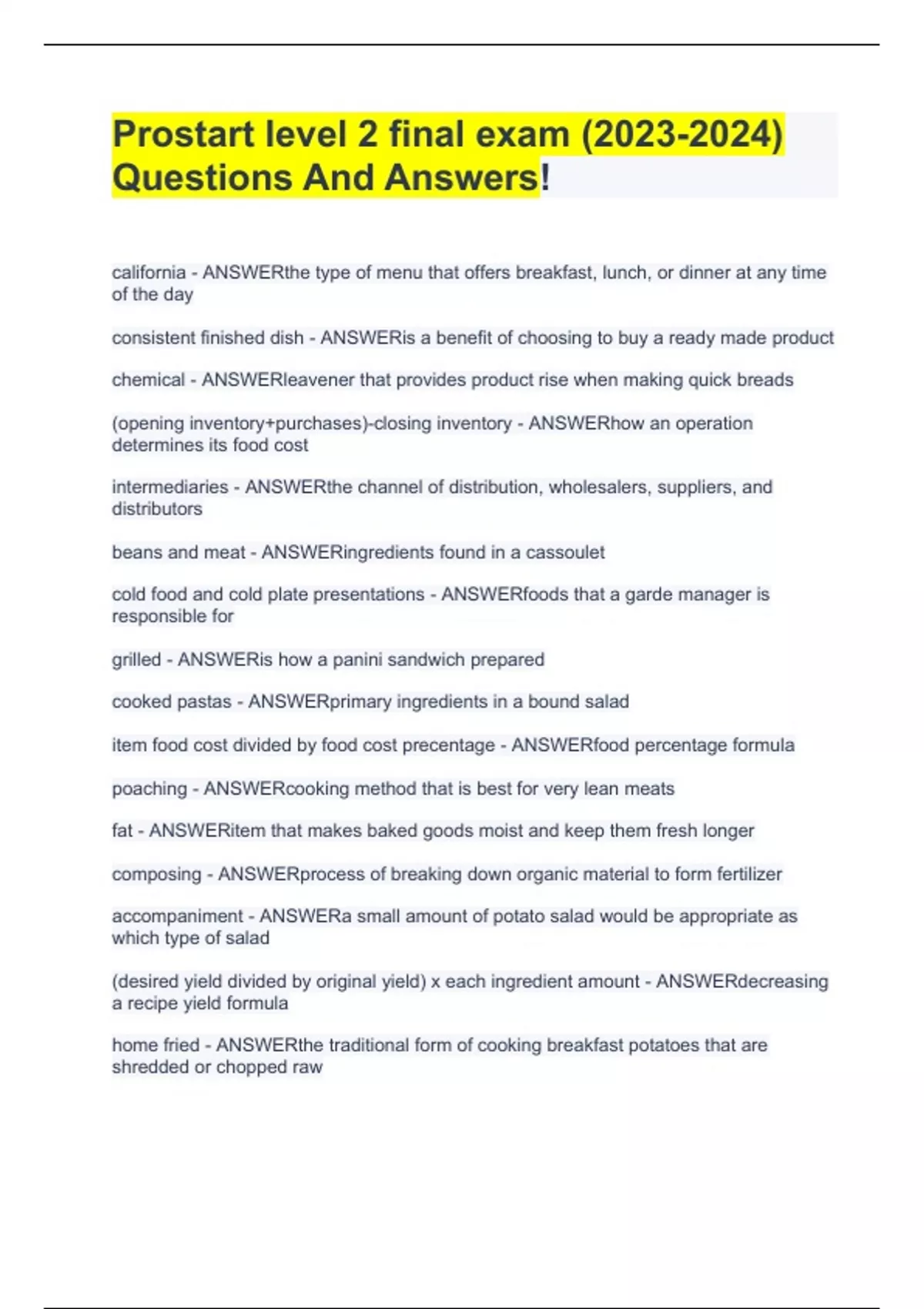 Prostart level 2 final exam (2023-2024) Questions And Answers!

california - ANSWERthe type of menu that offers breakfast, lunch, or dinner at any time of the day

consistent finished dish - ANSWERis a benefit of choosing to buy a ready made product

chemical - ANSWERleavener that provides product rise when making quick breads

(opening inventory+purchases)-closing inventory - ANSWERhow an operation determines its food cost

intermediaries - ANSWERthe channel of distribution, wholesalers, suppliers, and distributors

beans and meat - ANSWERingredients found in a cassoulet

cold food and cold plate presentations - ANSWERfoods that a garde manager is responsible for

grilled - ANSWERis how a panini sandwich prepared

cooked pastas - ANSWERprimary ingredients in a bound salad

item food cost divided by food cost precentage - ANSWERfood percentage formula

poaching - ANSWERcooking method that is best for very lean meats

fat - ANSWERitem that makes baked goods moist and keep them fresh longer

composing - ANSWERprocess of breaking down organic material to form fertilizer

accompaniment - ANSWERa small amount of potato salad would be appropriate as which type of salad

(desired yield divided by original yield) x each ingredient amount - ANSWERdecreasing a recipe yield formula

home fried - ANSWERthe traditional form of cooking breakfast potatoes that are shredded or chopped raw